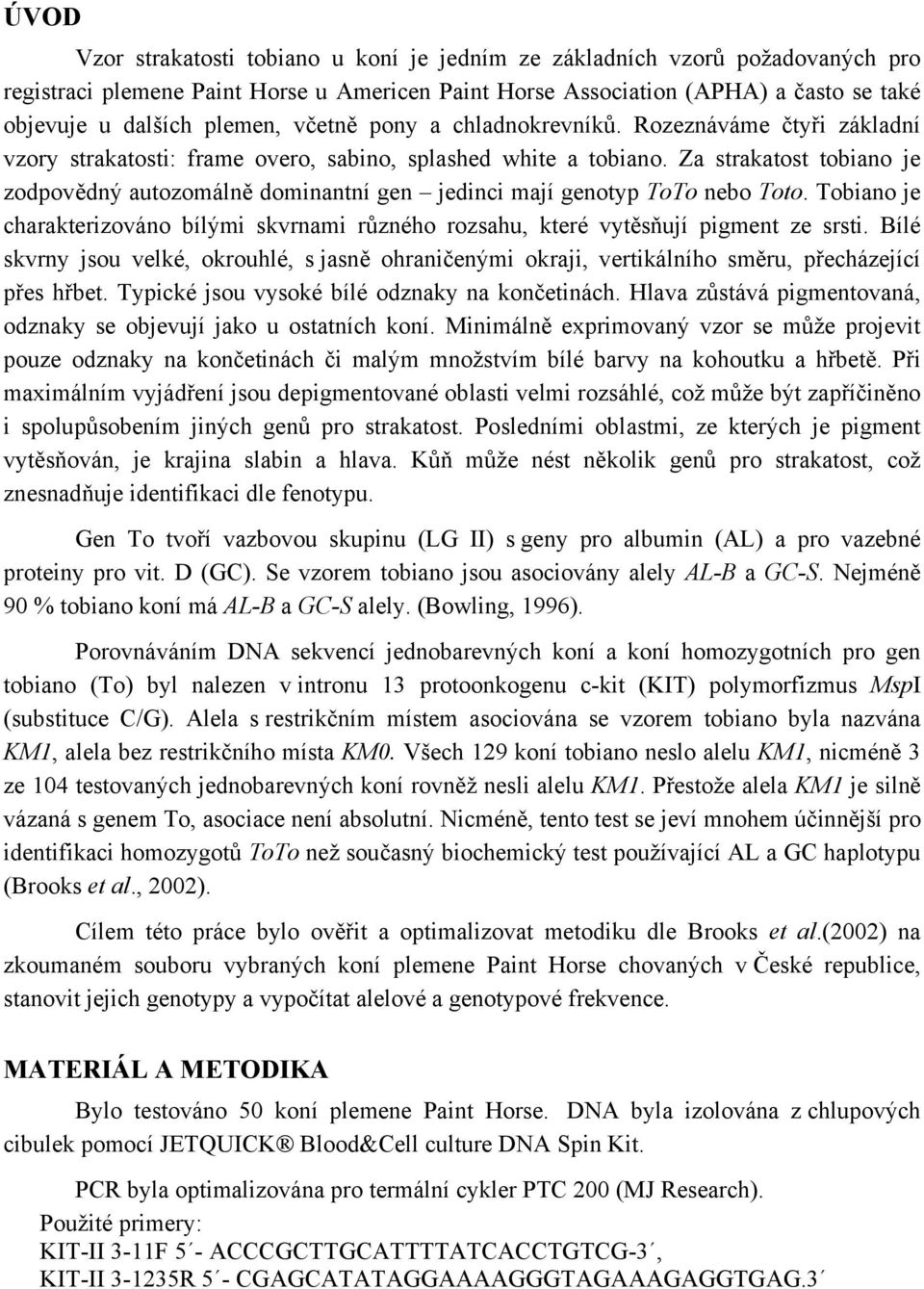 ÚVOD

Vzor strakatosti tobiano u koní je jedním ze základních vzorů požadovaných pro registraci plemene Paint Horse u Americen Paint Horse Association (APHA) a často se také objevuje u dalších plemen, včetně pony a chladnokrevníků. Rozeznáváme čtyři základní vzory strakatosti: frame overo, sabino, splashed white a tobiano. Za strakatost tobiano je zodpovědný autozomálně dominantní gen – jedinci mají genotyp ToTo nebo Toto. Tobiano je charakterizováno bílými skvrnami různého rozsahu, které vytěsňují pigment ze srsti. Bílé skvrny jsou velké, okrouhlé, s jasně ohraničenými okraji, vertikálního směru, přecházející přes hřbet. Typické jsou vysoké bílé odznaky na končetinách. Hlava zůstává pigmentovaná, odznaky se objevují jako u ostatních koní. Minimálně exprimovaný vzor se může projevit pouze odznaky na končetinách či malým množstvím bílé barvy na kohoutku a hřbetě. Při maximálním vyjádření jsou depigmentované oblasti velmi rozsáhlé, což může být zapříčiněno i spolupůsobením jiných genů pro strakatost. Posledními oblastmi, ze kterých je pigment vytěsňován, je krajina slabin a hlava. Kůň může nést několik genů pro strakatost, což znesnadňuje identifikaci dle fenotypu.

Gen To tvoří vazbovou skupinu (LG II) s geny pro albumin (AL) a pro vazebné proteiny pro vit. D (GC). Se vzorem tobiano jsou asociovány alely AL-B a GC-S. Nejméně 90 % tobiano koní má AL-B a GC-S alely. (Bowling, 1996).

Porovnáváním DNA sekvencí jednobarevných koní a koní homozygotních pro gen tobiano (To) byl nalezen v intronu 13 protoonkogenu c-kit (KIT) polymorfizmus MspI (substituce C/G). Alela s restrikčním místem asociována se vzorem tobiano byla nazvána KM1, alela bez restrikčního místa KM0. Všech 129 koní tobiano neslo alelu KM1, nicméně 3 ze 104 testovaných jednobarevných koní rovněž nesli alelu KM1. Přestože alela KM1 je silně vázaná s genem To, asociace není absolutní. Nicméně, tento test se jeví mnohem účinnější pro identifikaci homozygotů ToTo než současný biochemický test používající AL a GC haplotypu (Brooks et al., 2002).

Cílem této práce bylo ověřit a optimalizovat metodiku dle Brooks et al.(2002) na zkoumaném souboru vybraných koní plemene Paint Horse chovaných v České republice, stanovit jejich genotypy a vypočítat alelové a genotypové frekvence.

MATERIÁL A METODIKA

Bylo testováno 50 koní plemene Paint Horse. DNA byla izolována z chlupových cibulek pomocí JETQUICK® Blood&Cell culture DNA Spin Kit.

PCR byla optimalizována pro termální cykler PTC 200 (MJ Research).
Použité primery:
KIT-II 3-11F 5´- ACCCGCTTGCATTTTATCACCTGTCG-3´,
KIT-II 3-1235R 5´- CGAGCATATAGGAAAAGGGTAGAAAGAGGTGAG.3´